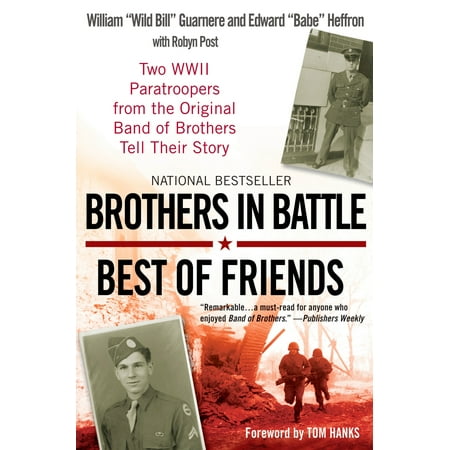 William "Wild Bill" Guarnere and Edward "Babe" Heffron
with Robyn Post

Two WWII Paratroopers from the Original Band of Brothers Tell Their Story

NATIONAL BESTSELLER

BROTHERS IN BATTLE
BEST OF FRIENDS

"Remarkable...a must-read for anyone who enjoyed Band of Brothers." —Publishers Weekly

Foreword by TOM HANKS